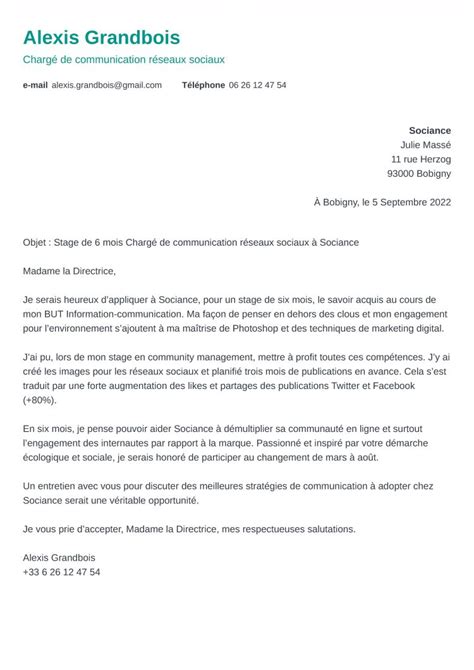 Alexis Grandbois
Chargé de communication réseaux sociaux

e-mail alexis.grandbois@gmail.com Téléphone 06 26 12 47 54

Sociance
Julie Massé
11 rue Herzog
93000 Bobigny

À Bobigny, le 5 Septembre 2022

Objet : Stage de 6 mois Chargé de communication réseaux sociaux à Sociance

Madame la Directrice,

Je serais heureux d'appliquer à Sociance, pour un stage de six mois, le savoir acquis au cours de mon BUT Information-communication. Ma façon de penser en dehors des clous et mon engagement pour l'environnement s'ajoutent à ma maîtrise de Photoshop et des techniques de marketing digital.

J'ai pu, lors de mon stage en community management, mettre à profit toutes ces compétences. J'y ai créé les images pour les réseaux sociaux et planifié trois mois de publications en avance. Cela s'est traduit par une forte augmentation des likes et partages des publications Twitter et Facebook (+80%).

En six mois, je pense pouvoir aider Sociance à démultiplier sa communauté en ligne et surtout l'engagement des internautes par rapport à la marque. Passionné et inspiré par votre démarche écologique et sociale, je serais honoré de participer au changement de mars à août.

Un entretien avec vous pour discuter des meilleures stratégies de communication à adopter chez Sociance serait une véritable opportunité.

Je vous prie d'accepter, Madame la Directrice, mes respectueuses salutations.

Alexis Grandbois
+33 6 26 12 47 54